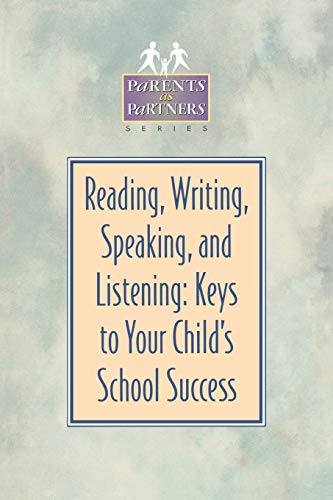 PaRENTS as PaRTNERS
SERIES

Reading, Writing, Speaking, and Listening: Keys to Your Child's School Success